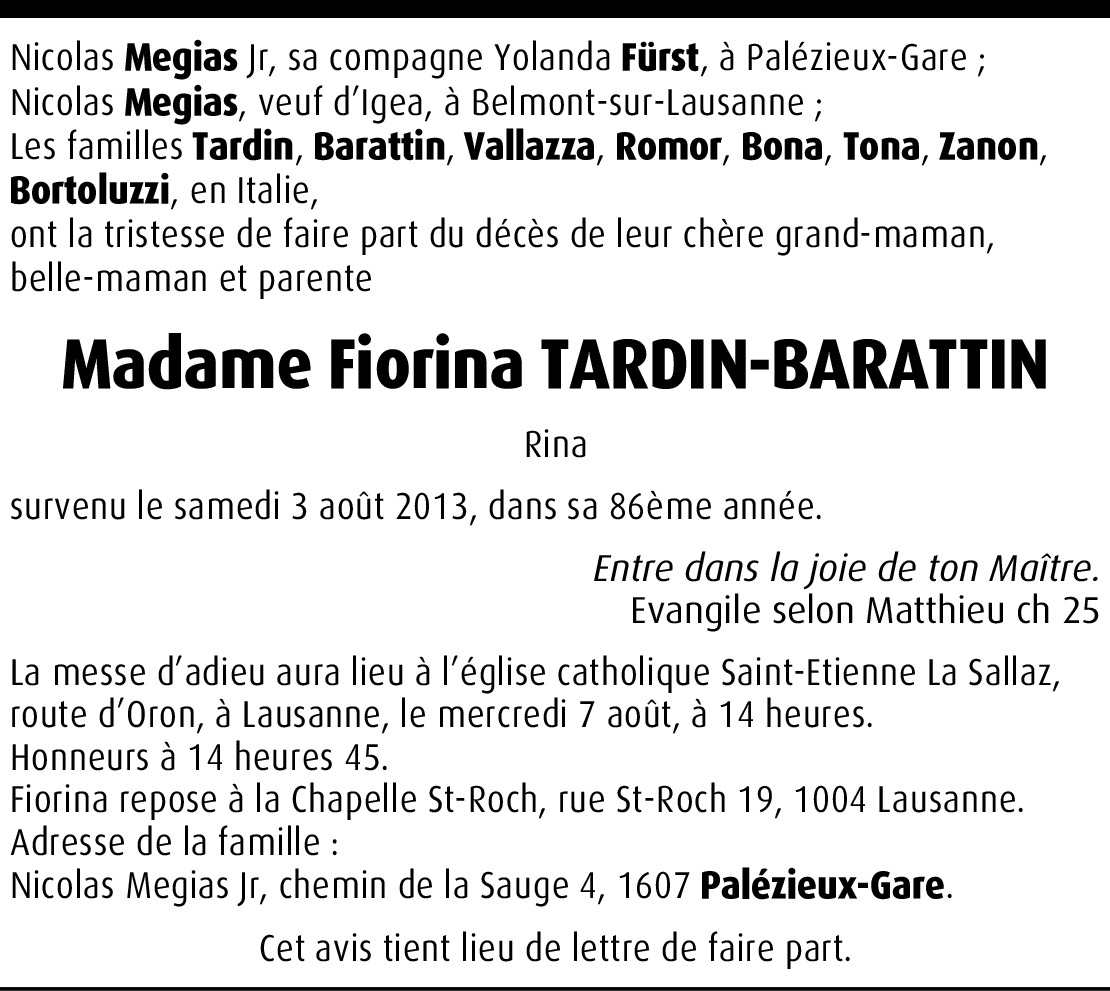 Nicolas Megias Jr, sa compagne Yolanda Fürst, à Palézieux-Gare ;
Nicolas Megias, veuf d'Igea, à Belmont-sur-Lausanne ;
Les familles Tardin, Barattin, Vallazza, Romor, Bona, Tona, Zanon, Bortoluzzi, en Italie,
ont la tristesse de faire part du décès de leur chère grand-maman, belle-maman et parente

Madame Fiorina TARDIN-BARATTIN

Rina

survenu le samedi 3 août 2013, dans sa 86ème année.

Entre dans la joie de ton Maître.
Evangile selon Matthieu ch 25

La messe d'adieu aura lieu à l'église catholique Saint-Etienne La Sallaz, route d'Oron, à Lausanne, le mercredi 7 août, à 14 heures.
Honneurs à 14 heures 45.
Fiorina repose à la Chapelle St-Roch, rue St-Roch 19, 1004 Lausanne.
Adresse de la famille :
Nicolas Megias Jr, chemin de la Sauge 4, 1607 Palézieux-Gare.

Cet avis tient lieu de lettre de faire part.